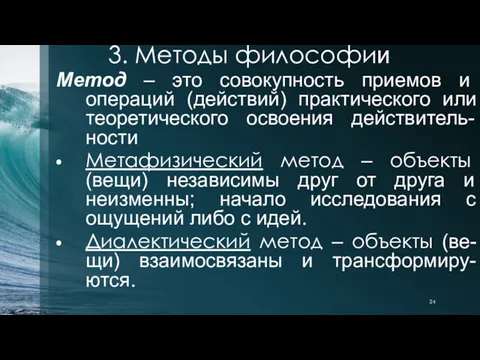 3. Методы философии

Метод – это совокупность приемов и операций (действий) практического или теоретического освоения действительности

• Метафизический метод – объекты (вещи) независимы друг от друга и неизменны; начало исследования с ощущений либо с идей.

• Диалектический метод – объекты (вещи) взаимосвязаны и трансформируются.

24